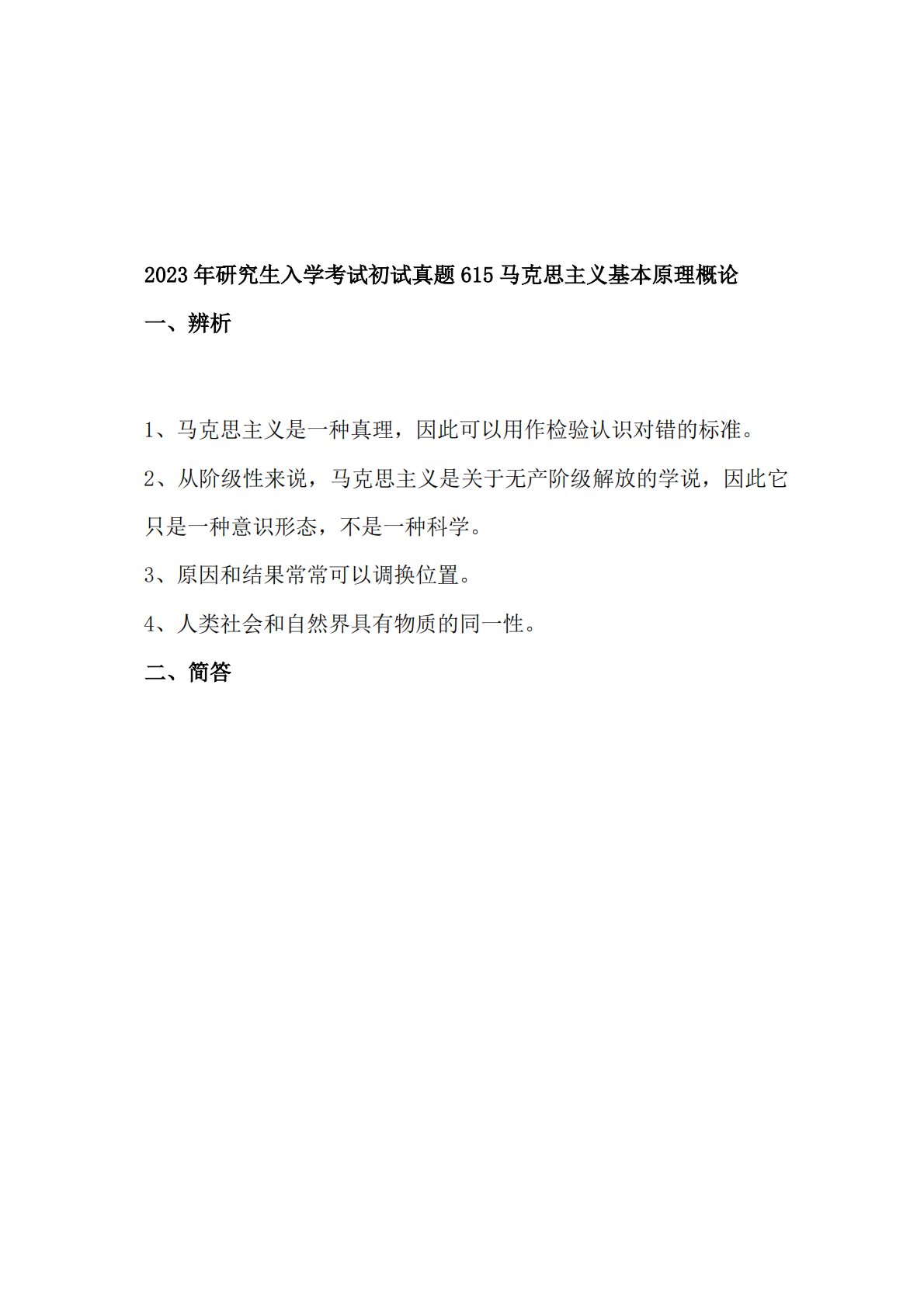 2023年研究生入学考试初试真题615马克思主义基本原理概论

一、辨析

1、马克思主义是一种真理，因此可以用作检验认识对错的标准。

2、从阶级性来说，马克思主义是关于无产阶级解放的学说，因此它只是一种意识形态，不是一种科学。

3、原因和结果常常可以调换位置。

4、人类社会和自然界具有物质的同一性。

二、简答